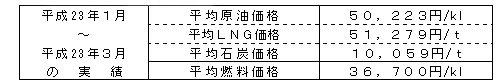 | 平成23年1月 ～ 平成23年3月 の 実 績 | 平均原油価格 | ５０，２２３円/kl |
|---|---|---|
| | 平均ＬＮＧ価格 | ５１，２７９円/ｔ |
| | 平均石炭価格 | １０，０５９円/ｔ |
| | 平均燃料価格 | ３６，７００円/kl |